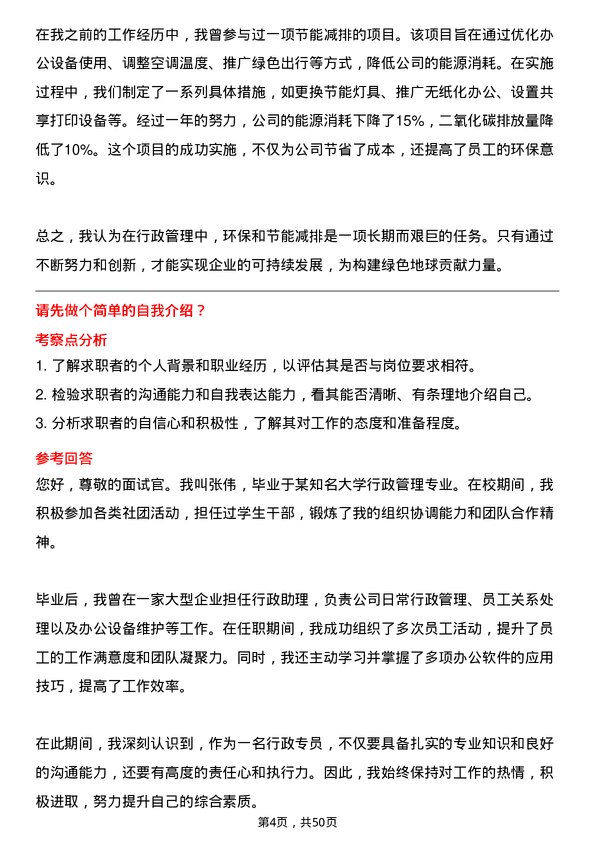 在我之前的工作经历中，我曾参与过一项节能减排的项目。该项目旨在通过优化办公设备使用、调整空调温度、推广绿色出行等方式，降低公司的能源消耗。在实施过程中，我们制定了一系列具体措施，如更换节能灯具、推广无纸化办公、设置共享打印设备等。经过一年的努力，公司的能源消耗下降了15%，二氧化碳排放量降低了10%。这个项目的成功实施，不仅为公司节省了成本，还提高了员工的环保意识。

总之，我认为在行政管理中，环保和节能减排是一项长期而艰巨的任务。只有通过不断努力和创新，才能实现企业的可持续发展，为构建绿色地球贡献力量。

请先做个简单的自我介绍？

考察点分析

1. 了解求职者的个人背景和职业经历，以评估其是否与岗位要求相符。
2. 检验求职者的沟通能力和自我表达能力，看其能否清晰、有条理地介绍自己。
3. 分析求职者的自信心和积极性，了解其对工作的态度和准备程度。

参考回答

您好，尊敬的面试官。我叫张伟，毕业于某知名大学行政管理专业。在校期间，我积极参加各类社团活动，担任过学生干部，锻炼了我的组织协调能力和团队合作精神。

毕业后，我曾在一家大型企业担任行政助理，负责公司日常行政管理、员工关系处理以及办公设备维护等工作。在任职期间，我成功组织了多次员工活动，提升了员工的工作满意度和团队凝聚力。同时，我还主动学习并掌握了多项办公软件的应用技巧，提高了工作效率。

在此期间，我深刻认识到，作为一名行政专员，不仅要具备扎实的专业知识和良好的沟通能力，还要有高度的责任心和执行力。因此，我始终保持对工作的热情，积极进取，努力提升自己的综合素质。

第4页，共50页